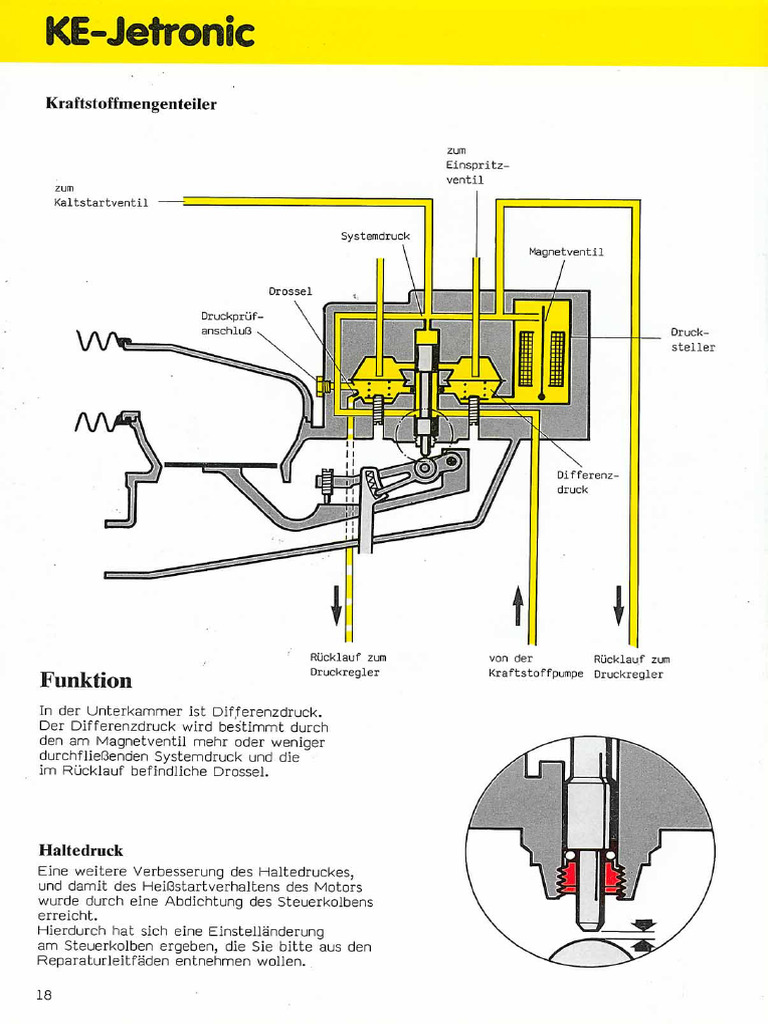 KE-Jetronic

Kraftstoffmengenteiler

zum Kaltstartventil

zum Einspritzventil

Systemdruck

Magnetventil

Drossel

Druckprüfanschluß

Drucksteller

Differenzdruck

Rücklauf zum Druckregler

von der Kraftstoffpumpe

Rücklauf zum Druckregler

Funktion

In der Unterkammer ist Differenzdruck. Der Differenzdruck wird bestimmt durch den am Magnetventil mehr oder weniger durchfließenden Systemdruck und die im Rücklauf befindliche Drossel.

Haltedruck

Eine weitere Verbesserung des Haltedruckes, und damit des Heißstartverhaltens des Motors wurde durch eine Abdichtung des Steuerkolbens erreicht.
Hierdurch hat sich eine Einstelländerung am Steuerkolben ergeben, die Sie bitte aus den Reparaturleitfäden entnehmen wollen.

18